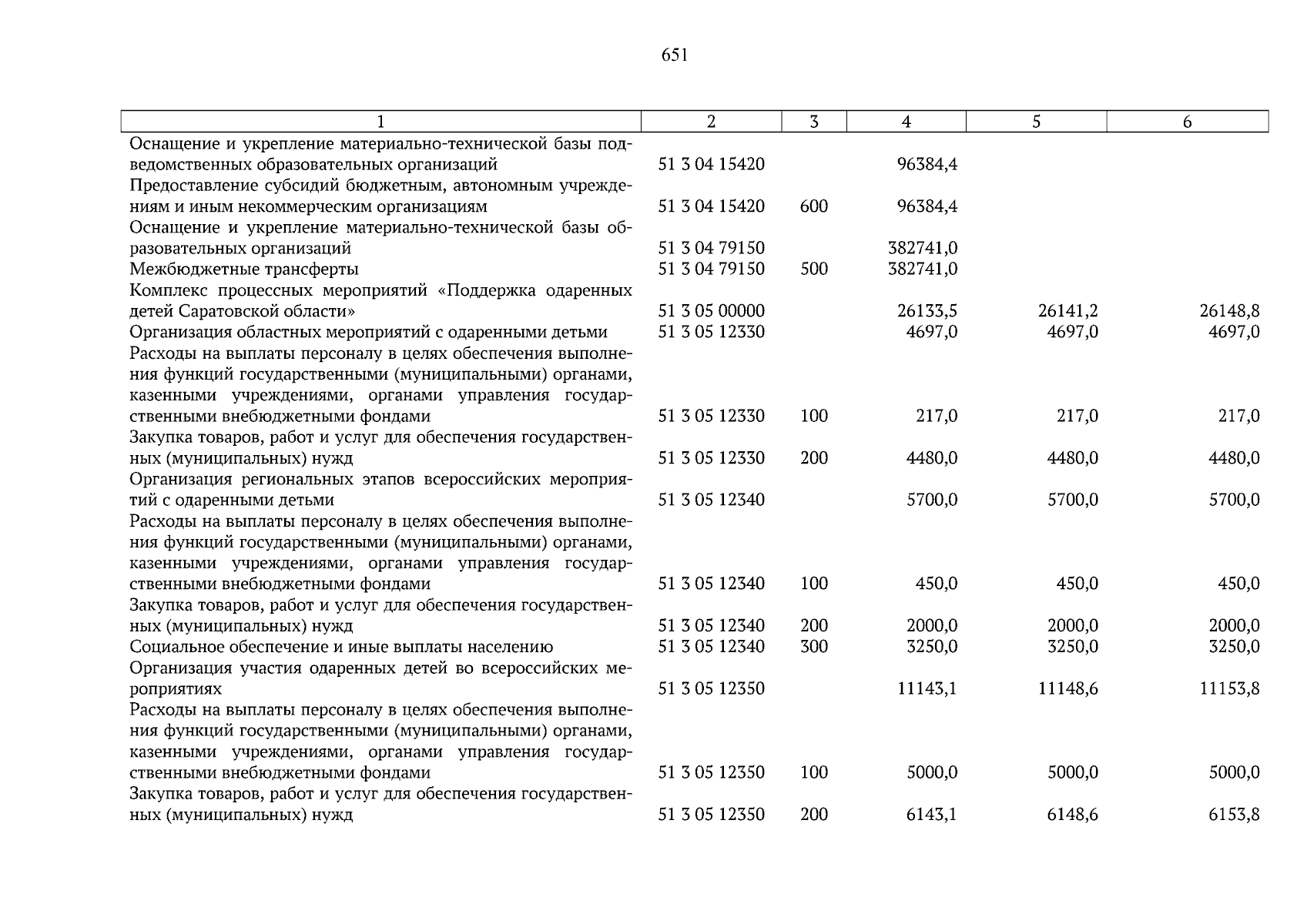 651

| 1 | 2 | 3 | 4 | 5 | 6 |
|---|---|---|---|---|---|
| Оснащение и укрепление материально-технической базы подведомственных образовательных организаций | 51 3 04 15420 |  | 96384,4 |  |  |
| Предоставление субсидий бюджетным, автономным учреждениям и иным некоммерческим организациям | 51 3 04 15420 | 600 | 96384,4 |  |  |
| Оснащение и укрепление материально-технической базы образовательных организаций | 51 3 04 79150 |  | 382741,0 |  |  |
| Межбюджетные трансферты | 51 3 04 79150 | 500 | 382741,0 |  |  |
| Комплекс процессных мероприятий «Поддержка одаренных детей Саратовской области» | 51 3 05 00000 |  | 26133,5 | 26141,2 | 26148,8 |
| Организация областных мероприятий с одаренными детьми | 51 3 05 12330 |  | 4697,0 | 4697,0 | 4697,0 |
| Расходы на выплаты персоналу в целях обеспечения выполнения функций государственными (муниципальными) органами, казенными учреждениями, органами управления государственными внебюджетными фондами | 51 3 05 12330 | 100 | 217,0 | 217,0 | 217,0 |
| Закупка товаров, работ и услуг для обеспечения государственных (муниципальных) нужд | 51 3 05 12330 | 200 | 4480,0 | 4480,0 | 4480,0 |
| Организация региональных этапов всероссийских мероприятий с одаренными детьми | 51 3 05 12340 |  | 5700,0 | 5700,0 | 5700,0 |
| Расходы на выплаты персоналу в целях обеспечения выполнения функций государственными (муниципальными) органами, казенными учреждениями, органами управления государственными внебюджетными фондами | 51 3 05 12340 | 100 | 450,0 | 450,0 | 450,0 |
| Закупка товаров, работ и услуг для обеспечения государственных (муниципальных) нужд | 51 3 05 12340 | 200 | 2000,0 | 2000,0 | 2000,0 |
| Социальное обеспечение и иные выплаты населению | 51 3 05 12340 | 300 | 3250,0 | 3250,0 | 3250,0 |
| Организация участия одаренных детей во всероссийских мероприятиях | 51 3 05 12350 |  | 11143,1 | 11148,6 | 11153,8 |
| Расходы на выплаты персоналу в целях обеспечения выполнения функций государственными (муниципальными) органами, казенными учреждениями, органами управления государственными внебюджетными фондами | 51 3 05 12350 | 100 | 5000,0 | 5000,0 | 5000,0 |
| Закупка товаров, работ и услуг для обеспечения государственных (муниципальных) нужд | 51 3 05 12350 | 200 | 6143,1 | 6148,6 | 6153,8 |